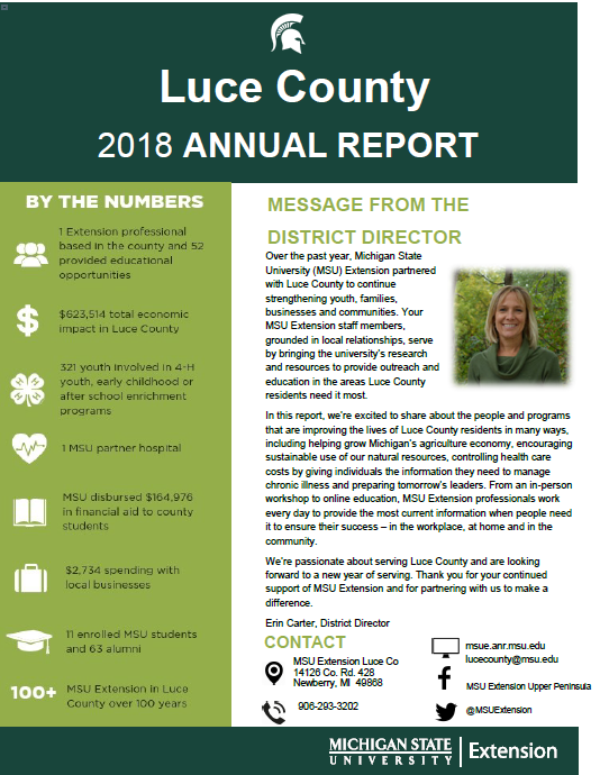 Luce County

2018 ANNUAL REPORT

BY THE NUMBERS

1 Extension professional based in the county and 52 provided educational opportunities

$623,514 total economic impact in Luce County

321 youth involved in 4-H youth, early childhood or after school enrichment programs

1 MSU partner hospital

MSU disbursed $164,976 in financial aid to county students

$2,734 spending with local businesses

11 enrolled MSU students and 63 alumni

100+ MSU Extension in Luce County over 100 years

MESSAGE FROM THE DISTRICT DIRECTOR

Over the past year, Michigan State University (MSU) Extension partnered with Luce County to continue strengthening youth, families, businesses and communities. Your MSU Extension staff members, grounded in local relationships, serve by bringing the university's research and resources to provide outreach and education in the areas Luce County residents need it most.

In this report, we're excited to share about the people and programs that are improving the lives of Luce County residents in many ways, including helping grow Michigan's agriculture economy, encouraging sustainable use of our natural resources, controlling health care costs by giving individuals the information they need to manage chronic illness and preparing tomorrow's leaders. From an in-person workshop to online education, MSU Extension professionals work every day to provide the most current information when people need it to ensure their success – in the workplace, at home and in the community.

We're passionate about serving Luce County and are looking forward to a new year of serving. Thank you for your continued support of MSU Extension and for partnering with us to make a difference.

Erin Carter, District Director

CONTACT

MSU Extension Luce Co
14126 Co. Rd. 428
Newberry, MI 49868

906-293-3202

msue.anr.msu.edu
lucecounty@msu.edu

MSU Extension Upper Peninsula

@MSUExtension

MICHIGAN STATE UNIVERSITY | Extension